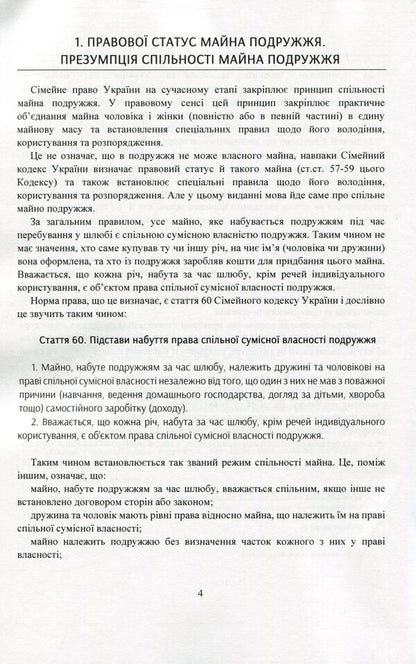 1. ПРАВОВОЇ СТАТУС МАЙНА ПОДРУЖЖЯ. ПРЕЗУМПЦІЯ СПІЛЬНОСТІ МАЙНА ПОДРУЖЖЯ

Сімейне право України на сучасному етапі закріплює принцип спільності майна подружжя. У правовому сенсі цей принцип закріплює практичне об'єднання майна чоловіка і жінки (повністю або в певній частині) в єдину майнову масу та встановлення спеціальних правил щодо його володіння, користування та розпорядження.

Це не означає, що в подружжя не може власного майна, навпаки Сімейний кодекс України визначає правовий статус й такого майна (ст.ст. 57-59 цього Кодексу) та також встановлює спеціальні правила щодо його володіння, користування та розпорядження. Але у цьому виданні мова йде саме про спільне майно подружжя.

За загальним правилом, усе майно, яке набувається подружжям під час перебування у шлюбі є спільною сумісною власністю подружжя. Таким чином не має значення, хто саме купував ту чи іншу річ, на чиє ім'я (чоловіка чи дружини) вона оформлена, та хто із подружжя заробляв кошти для придбання цього майна. Вважається, що кожна річ, набута за час шлюбу, крім речей індивідуального користування, є об'єктом права спільної сумісної власності подружжя.

Норма права, що це визначає, є стаття 60 Сімейного кодексу України і дослівно це звучить таким чином:

Стаття 60. Підстави набуття права спільної сумісної власності подружжя

1. Майно, набуте подружжям за час шлюбу, належить дружині та чоловікові на праві спільної сумісної власності незалежно від того, що один з них не мав з поважної причини (навчання, ведення домашнього господарства, догляд за дітьми, хвороба тощо) самостійного заробітку (доходу).

2. Вважається, що кожна річ, набута за час шлюбу, крім речей індивідуального користування, є об'єктом права спільної сумісної власності подружжя.

Таким чином встановлюється так званий режим спільності майна. Це, поміж іншим, означає, що:

майно, набуте подружжям за час шлюбу, вважається спільним, якщо інше не встановлено договором сторін або законом;

дружина та чоловік мають рівні права відносно майна, що належить їм на праві спільної сумісної власності;

майно належить подружжю без визначення часток кожного з них у праві власності;

4